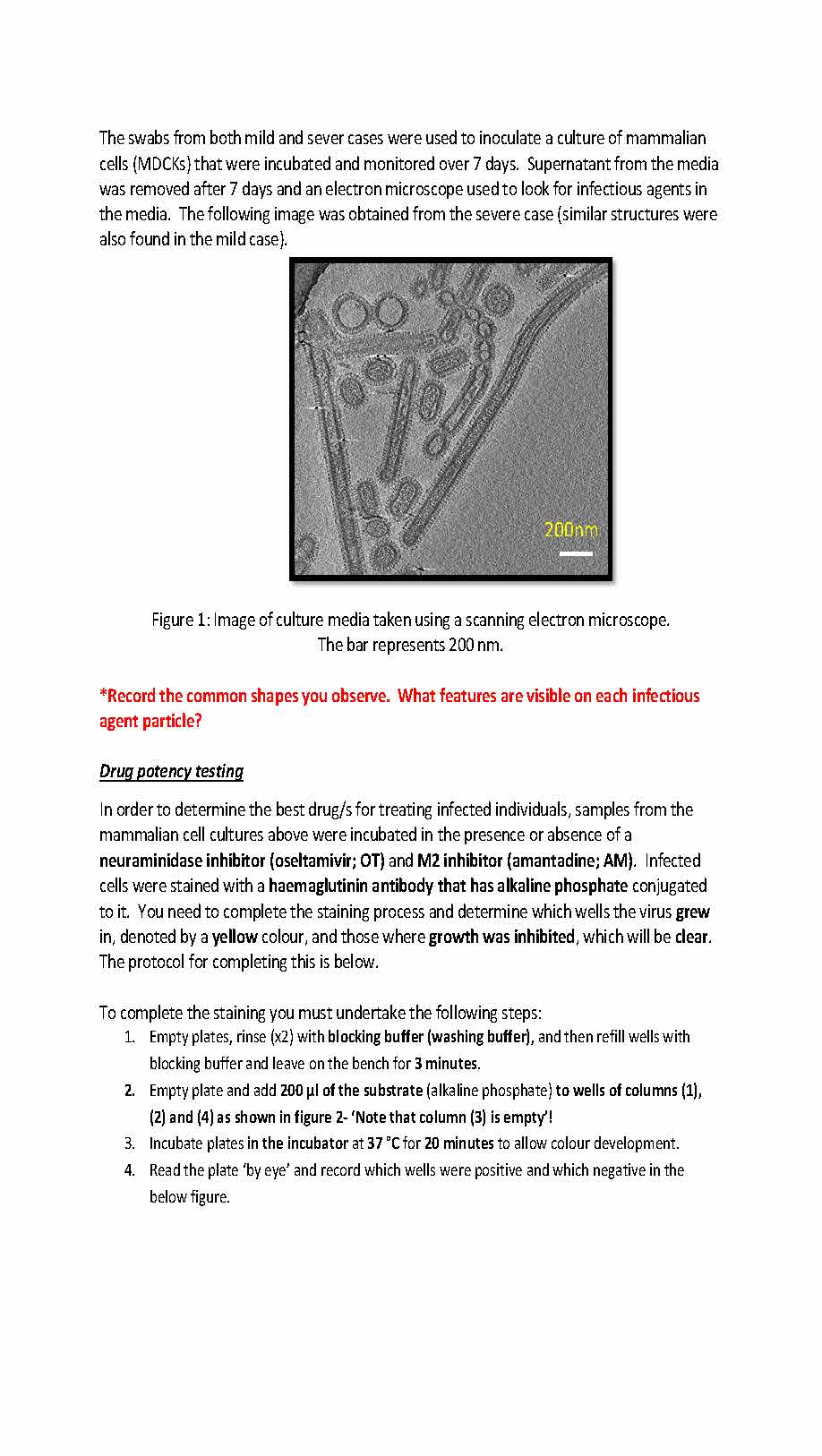 The swabs from both mild and sever cases were used to inoculate a culture of mammalian cells (MDCKs) that were incubated and monitored over 7 days. Supernatant from the media was removed after 7 days and an electron microscope used to look for infectious agents in the media. The following image was obtained from the severe case (similar structures were also found in the mild case).

200nm

Figure 1: Image of culture media taken using a scanning electron microscope. The bar represents 200 nm.

*Record the common shapes you observe. What features are visible on each infectious agent particle?

Drug potency testing

In order to determine the best drug/s for treating infected individuals, samples from the mammalian cell cultures above were incubated in the presence or absence of a neuraminidase inhibitor (oseltamivir; OT) and M2 inhibitor (amantadine; AM). Infected cells were stained with a haemaglutinin antibody that has alkaline phosphate conjugated to it. You need to complete the staining process and determine which wells the virus grew in, denoted by a yellow colour, and those where growth was inhibited, which will be clear. The protocol for completing this is below.

To complete the staining you must undertake the following steps:
1. Empty plates, rinse (x2) with blocking buffer (washing buffer), and then refill wells with blocking buffer and leave on the bench for 3 minutes.
2. Empty plate and add 200 µl of the substrate (alkaline phosphate) to wells of columns (1), (2) and (4) as shown in figure 2- 'Note that column (3) is empty'!
3. Incubate plates in the incubator at 37 °C for 20 minutes to allow colour development.
4. Read the plate 'by eye' and record which wells were positive and which negative in the below figure.